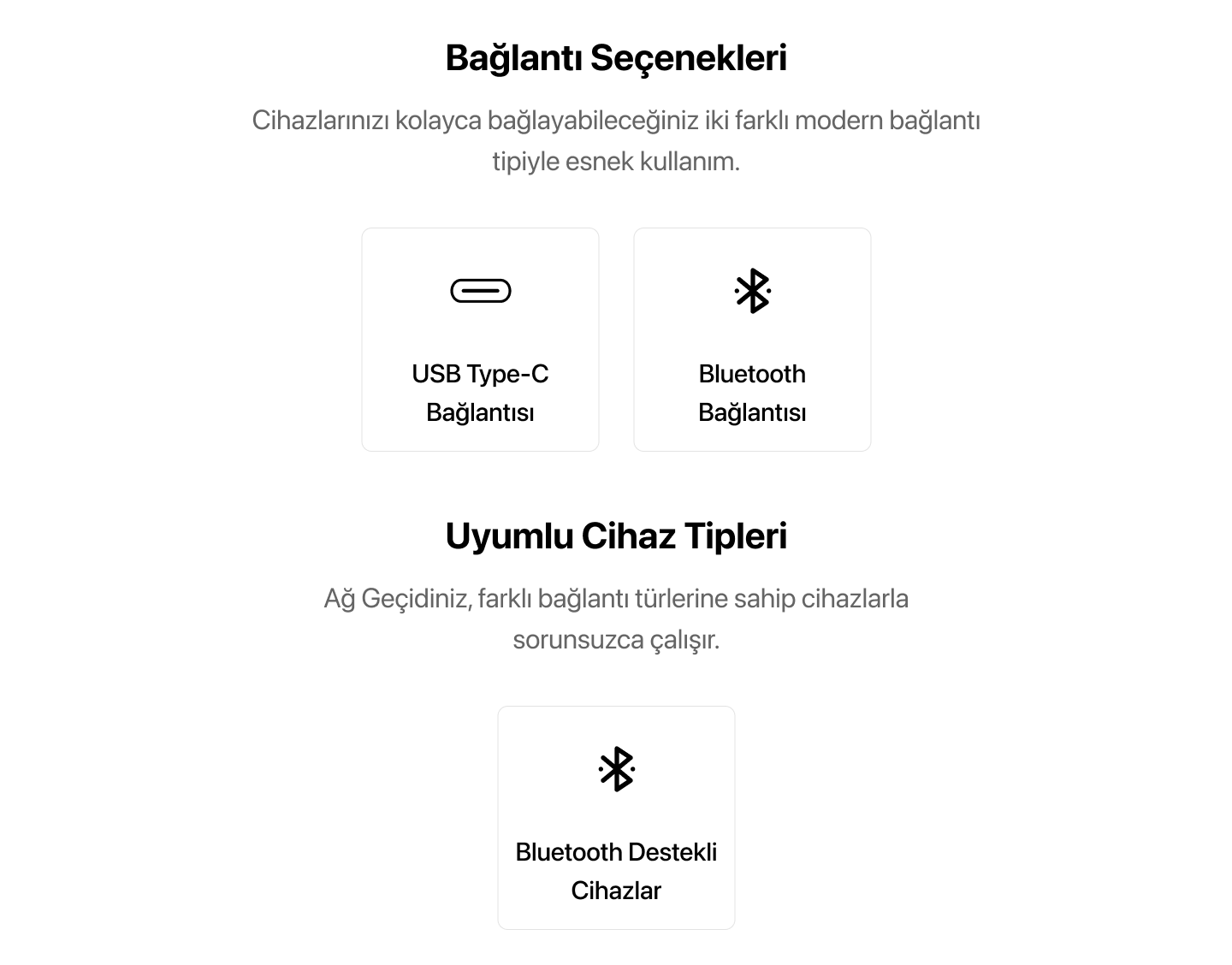 Bağlantı Seçenekleri

Cihazlarınızı kolayca bağlayabileceğiniz iki farklı modern bağlantı tipiyle esnek kullanım.

USB Type-C Bağlantısı

Bluetooth Bağlantısı

Uyumlu Cihaz Tipleri

Ağ Geçidiniz, farklı bağlantı türlerine sahip cihazlarla sorunsuzca çalışır.

Bluetooth Destekli Cihazlar